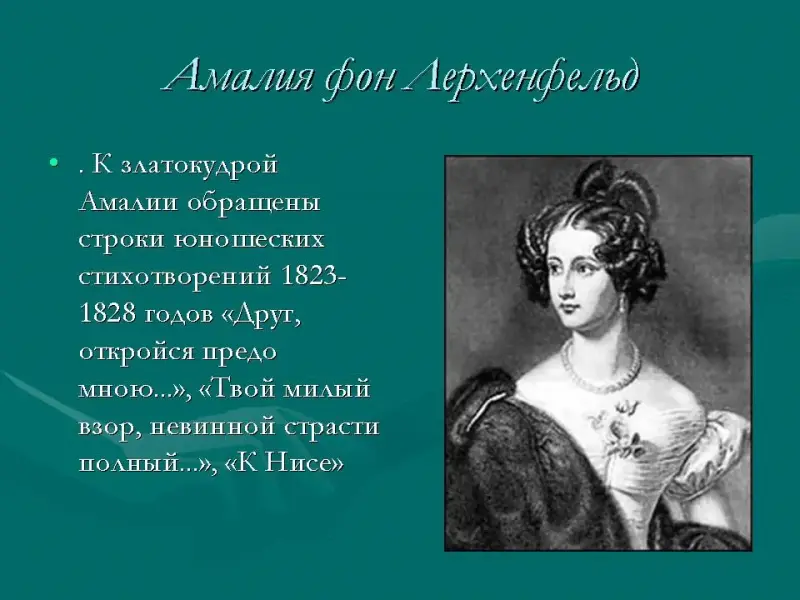 Амалия фон Лерхенфельд

• . К златокудрой Амалии обращены строки юношеских стихотворений 1823-1828 годов «Друг, откройся предо мною...», «Твой милый взор, невинной страсти полный...», «К Нисе»